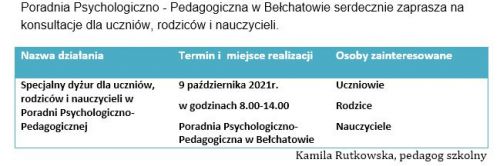 Poradnia Psychologiczno - Pedagogiczna w Bełchatowie serdecznie zaprasza na konsultacje dla uczniów, rodziców i nauczycieli.

| Nazwa działania | Termin i miejsce realizacji | Osoby zainteresowane |
|---|---|---|
| Specjalny dyżur dla uczniów, rodziców i nauczycieli w Poradni Psychologiczno-Pedagogicznej | 9 października 2021r. w godzinach 8.00-14.00 Poradnia Psychologiczno-Pedagogiczna w Bełchatowie | Uczniowie Rodzice Nauczyciele |

Kamila Rutkowska, pedagog szkolny